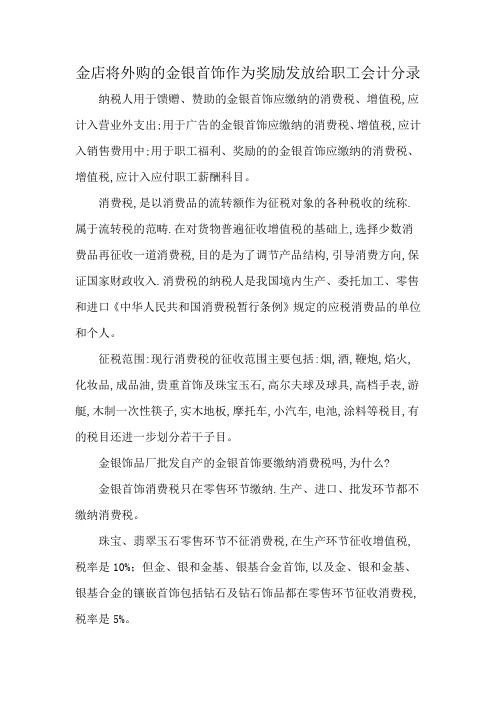 金店将外购的金银首饰作为奖励发放给职工会计分录

纳税人用于馈赠、赞助的金银首饰应缴纳的消费税、增值税,应计入营业外支出;用于广告的金银首饰应缴纳的消费税、增值税,应计入销售费用中;用于职工福利、奖励的的金银首饰应缴纳的消费税、增值税,应计入应付职工薪酬科目。

消费税,是以消费品的流转额作为征税对象的各种税收的统称.属于流转税的范畴.在对货物普遍征收增值税的基础上,选择少数消费品再征收一道消费税,目的是为了调节产品结构,引导消费方向,保证国家财政收入.消费税的纳税人是我国境内生产、委托加工、零售和进口《中华人民共和国消费税暂行条例》规定的应税消费品的单位和个人。

征税范围:现行消费税的征收范围主要包括:烟,酒,鞭炮,焰火,化妆品,成品油,贵重首饰及珠宝玉石,高尔夫球及球具,高档手表,游艇,木制一次性筷子,实木地板,摩托车,小汽车,电池,涂料等税目,有的税目还进一步划分若干子目。

金银饰品厂批发自产的金银首饰要缴纳消费税吗,为什么?

金银首饰消费税只在零售环节缴纳.生产、进口、批发环节都不缴纳消费税。

珠宝、翡翠玉石零售环节不征消费税,在生产环节征收增值税,税率是 10%;但金、银和金基、银基合金首饰,以及金、银和金基、银基合金的镶嵌首饰包括钻石及钻石饰品都在零售环节征收消费税,税率是 5%。